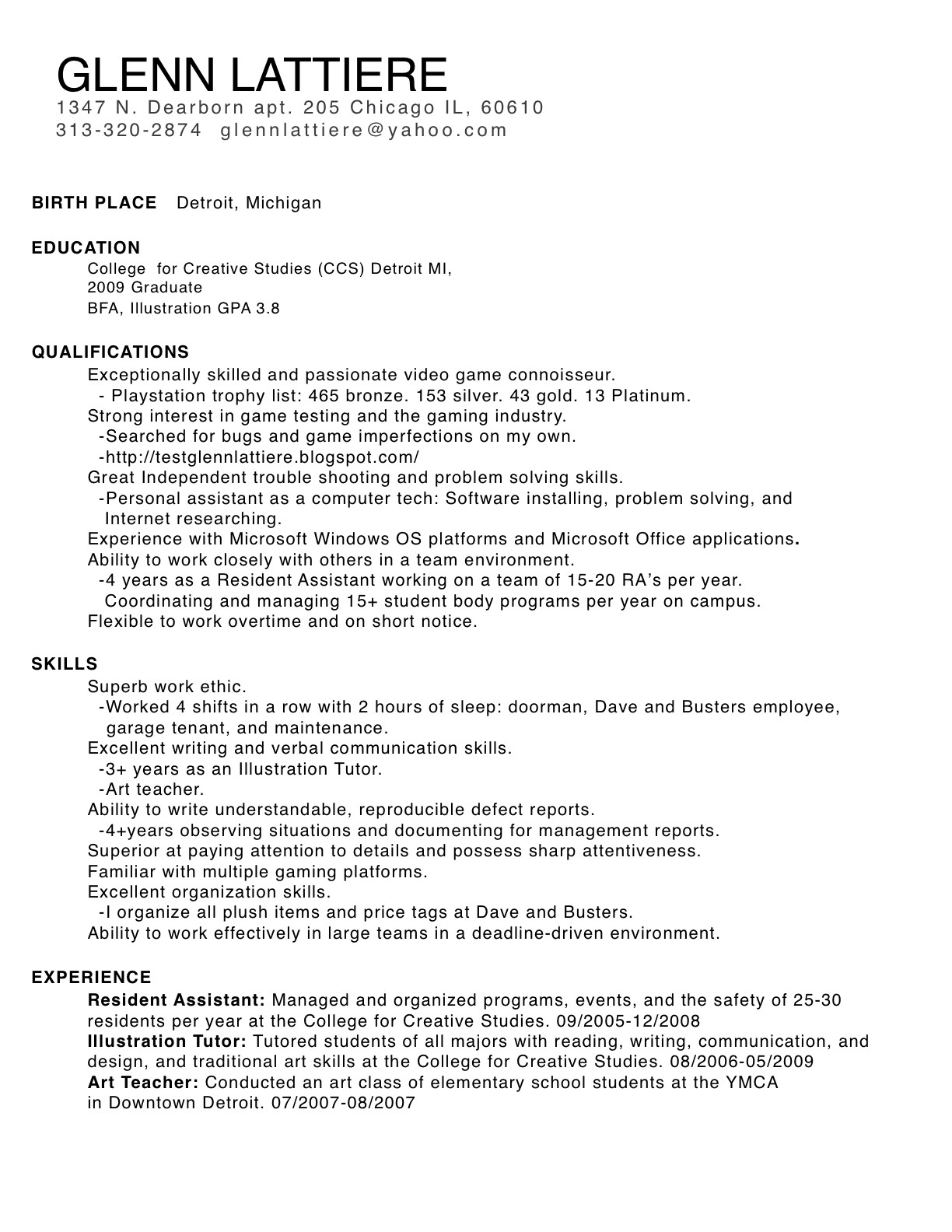 GLENN LATTIERE
1347 N. Dearborn apt. 205 Chicago IL, 60610
313-320-2874 glennlattiere@yahoo.com

BIRTH PLACE Detroit, Michigan

EDUCATION
College for Creative Studies (CCS) Detroit MI,
2009 Graduate
BFA, Illustration GPA 3.8

QUALIFICATIONS
Exceptionally skilled and passionate video game connoisseur.
- Playstation trophy list: 465 bronze. 153 silver. 43 gold. 13 Platinum.
Strong interest in game testing and the gaming industry.
-Searched for bugs and game imperfections on my own.
-http://testglennlattiere.blogspot.com/
Great Independent trouble shooting and problem solving skills.
-Personal assistant as a computer tech: Software installing, problem solving, and Internet researching.
Experience with Microsoft Windows OS platforms and Microsoft Office applications.
Ability to work closely with others in a team environment.
-4 years as a Resident Assistant working on a team of 15-20 RA's per year. Coordinating and managing 15+ student body programs per year on campus.
Flexible to work overtime and on short notice.

SKILLS
Superb work ethic.
-Worked 4 shifts in a row with 2 hours of sleep: doorman, Dave and Busters employee, garage tenant, and maintenance.
Excellent writing and verbal communication skills.
-3+ years as an Illustration Tutor.
-Art teacher.
Ability to write understandable, reproducible defect reports.
-4+years observing situations and documenting for management reports.
Superior at paying attention to details and possess sharp attentiveness.
Familiar with multiple gaming platforms.
Excellent organization skills.
-I organize all plush items and price tags at Dave and Busters.
Ability to work effectively in large teams in a deadline-driven environment.

EXPERIENCE
Resident Assistant: Managed and organized programs, events, and the safety of 25-30 residents per year at the College for Creative Studies. 09/2005-12/2008
Illustration Tutor: Tutored students of all majors with reading, writing, communication, and design, and traditional art skills at the College for Creative Studies. 08/2006-05/2009
Art Teacher: Conducted an art class of elementary school students at the YMCA in Downtown Detroit. 07/2007-08/2007